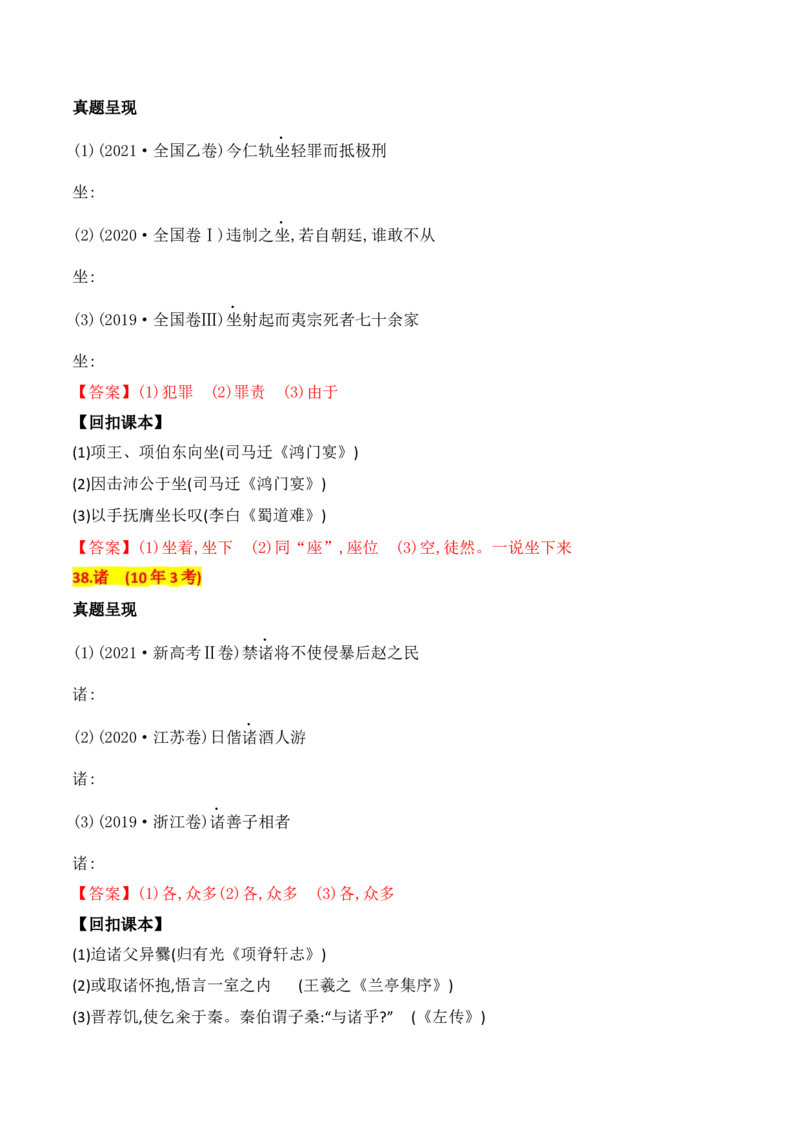 真题呈现

(1)(2021·全国乙卷)今仁轨坐轻罪而抵极刑

坐:

(2)(2020·全国卷Ⅰ)违制之坐,若自朝廷,谁敢不从

坐:

(3)(2019·全国卷Ⅲ)坐射起而夷宗死者七十余家

坐:

【答案】(1)犯罪 (2)罪责 (3)由于

【回扣课本】

(1)项王、项伯东向坐(司马迁《鸿门宴》)

(2)因击沛公于坐(司马迁《鸿门宴》)

(3)以手抚膺坐长叹(李白《蜀道难》)

【答案】(1)坐着,坐下 (2)同“座”,座位 (3)空,徒然。一说坐下来

38.诸 (10年3考)

真题呈现

(1)(2021·新高考Ⅱ卷)禁诸将不使侵暴后赵之民

诸:

(2)(2020·江苏卷)日偕诸酒人游

诸:

(3)(2019·浙江卷)诸善子相者

诸:

【答案】(1)各,众多(2)各,众多 (3)各,众多

【回扣课本】

(1)迨诸父异爨(归有光《项脊轩志》)

(2)或取诸怀抱,悟言一室之内 (王羲之《兰亭集序》)

(3)晋荐饥,使乞籴于秦。秦伯谓子桑:“与诸乎?” (《左传》)